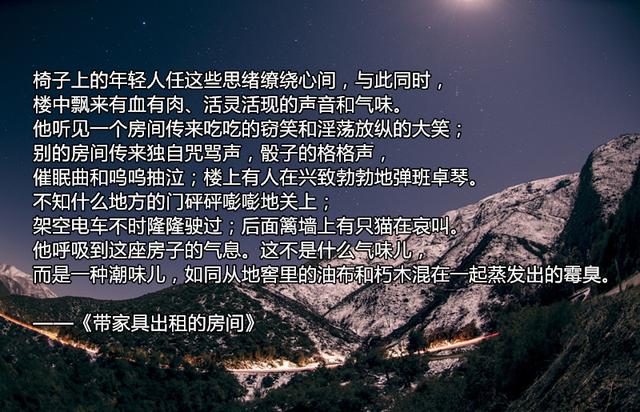 椅子上的年轻人任这些思绪缭绕心间，与此同时，
楼中飘来有血有肉、活灵活现的声音和气味。
他听见一个房间传来吃吃的窃笑和淫荡放纵的大笑；
别的房间传来独自咒骂声，骰子的格格声，
催眠曲和呜呜抽泣；楼上有人在兴致勃勃地弹班卓琴。
不知什么地方的门砰砰嘭嘭地关上；
架空电车不时隆隆驶过；后面篱墙上有只猫在哀叫。
他呼吸到这座房子的气息。这不是什么气味儿，
而是一种潮味儿，如同从地窖里的油布和朽木混在一起蒸发出的霉臭。

——《带家具出租的房间》